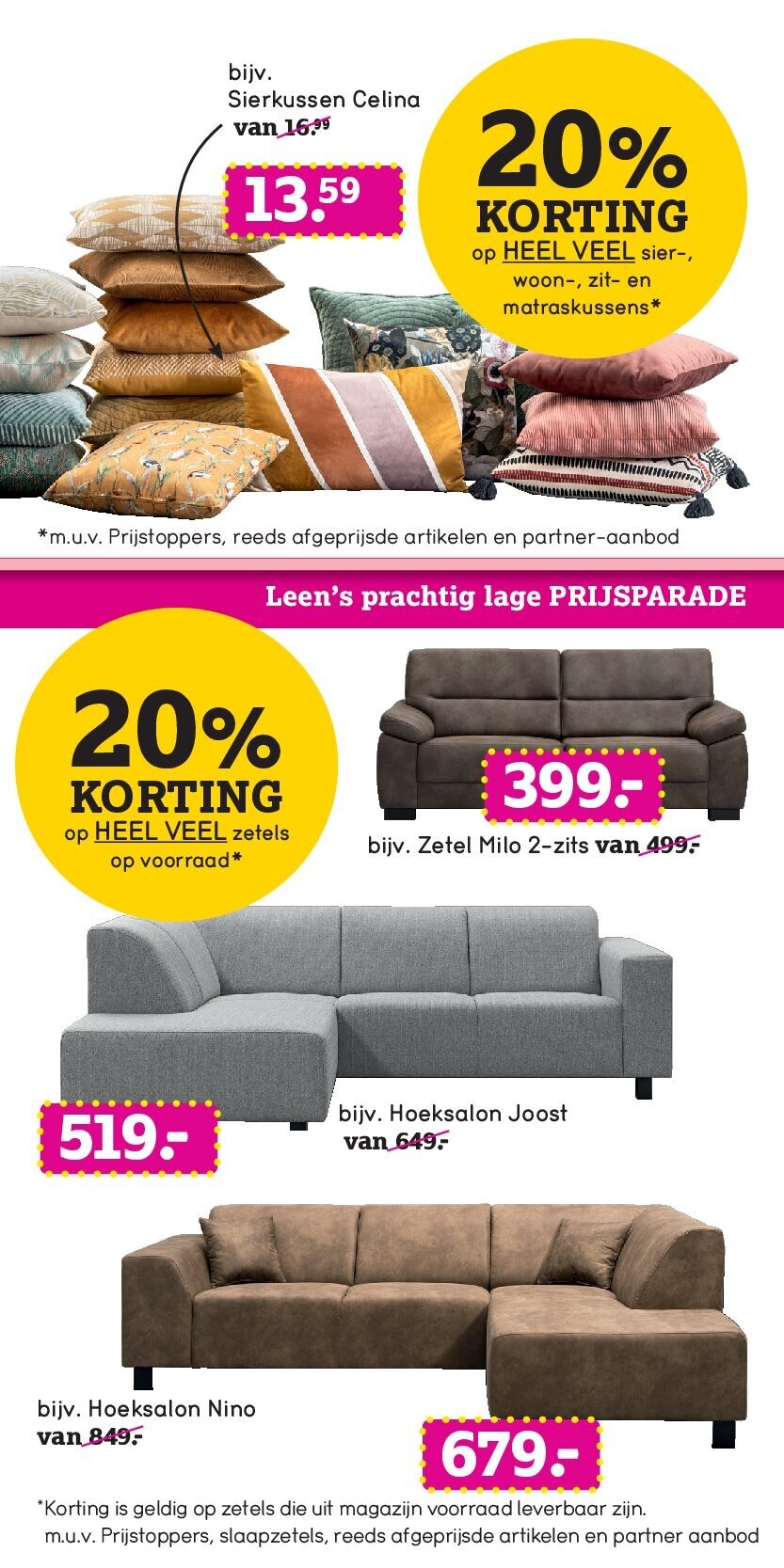 bijv.
Sierkussen Celina
van 16.99

13.59

20%
KORTING
op HEEL VEEL sier-, woon-, zit- en matraskussens*

*m.u.v. Prijstoppers, reeds afgeprijsde artikelen en partner-aanbod

Leen's prachtig lage PRIJSPARADE

20%
KORTING
op HEEL VEEL zetels op voorraad*

399.-

bijv. Zetel Milo 2-zits van 499.-

519.-

bijv. Hoeksalon Joost
van 649.-

bijv. Hoeksalon Nino
van 849.-

679.-

*Korting is geldig op zetels die uit magazijn voorraad leverbaar zijn. m.u.v. Prijstoppers, slaapzetels, reeds afgeprijsde artikelen en partner aanbod